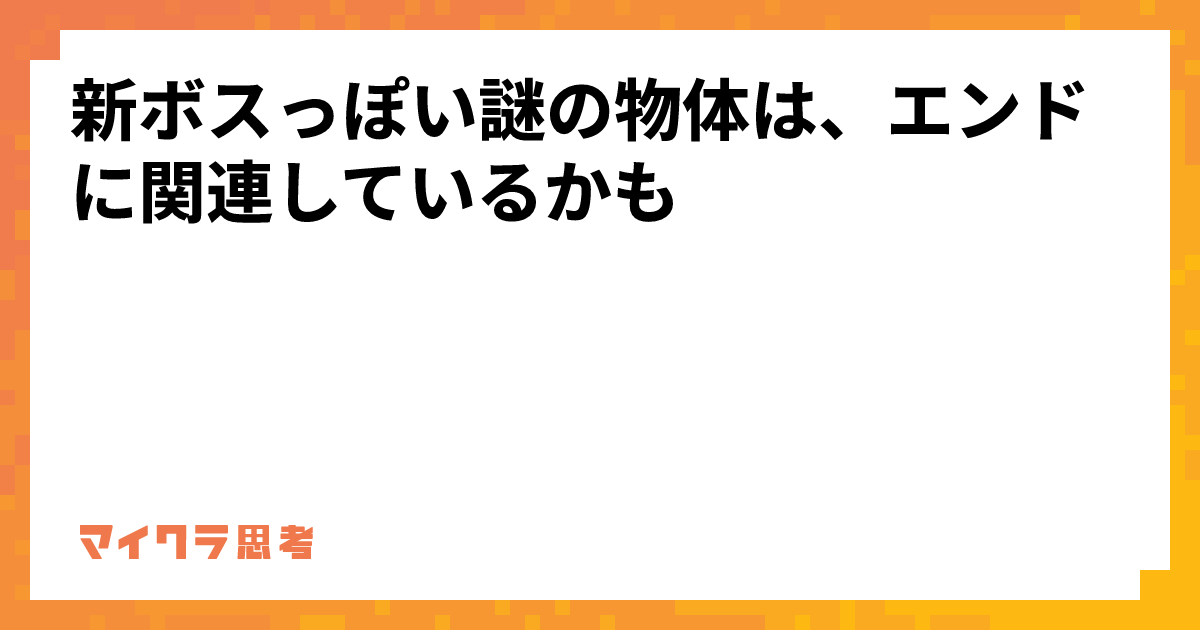 新ボスっぽい謎の物体は、エンドに関連しているかも

マイクラ思考